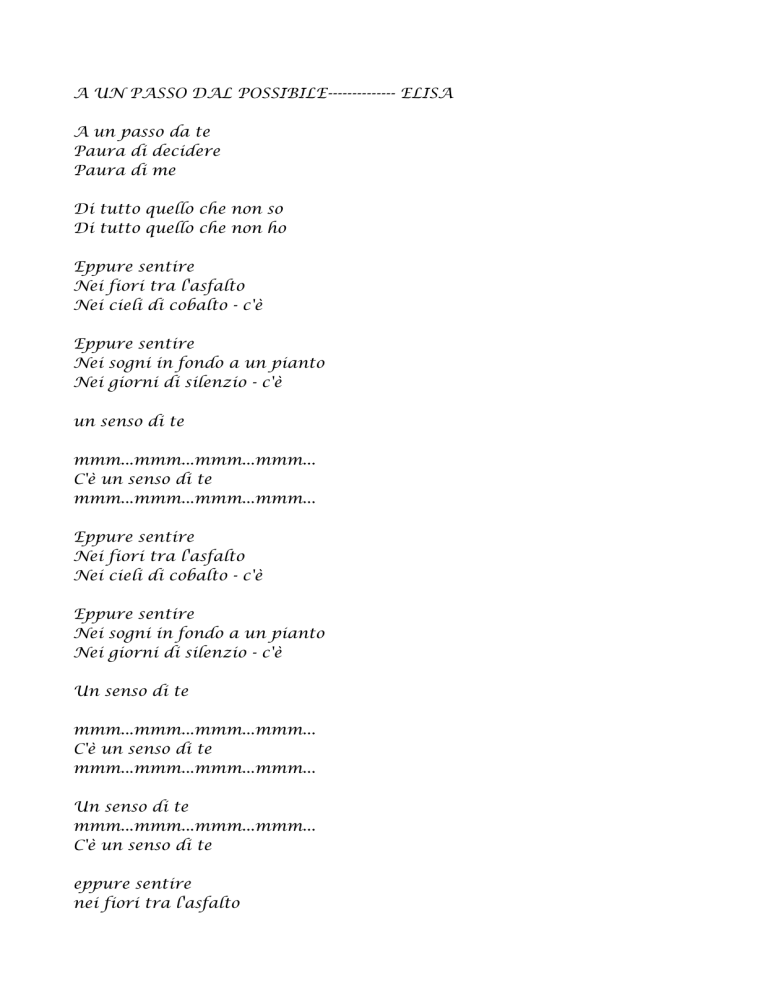 A UN PASSO DAL POSSIBILE-------------- ELISA

A un passo da te
Paura di decidere
Paura di me

Di tutto quello che non so
Di tutto quello che non ho

Eppure sentire
Nei fiori tra l'asfalto
Nei cieli di cobalto - c'è

Eppure sentire
Nei sogni in fondo a un pianto
Nei giorni di silenzio - c'è

un senso di te

mmm...mmm...mmm...mmm...
C'è un senso di te
mmm...mmm...mmm...mmm...

Eppure sentire
Nei fiori tra l'asfalto
Nei cieli di cobalto - c'è

Eppure sentire
Nei sogni in fondo a un pianto
Nei giorni di silenzio - c'è

Un senso di te

mmm...mmm...mmm...mmm...
C'è un senso di te
mmm...mmm...mmm...mmm...

Un senso di te
mmm...mmm...mmm...mmm...
C'è un senso di te

eppure sentire
nei fiori tra l'asfalto